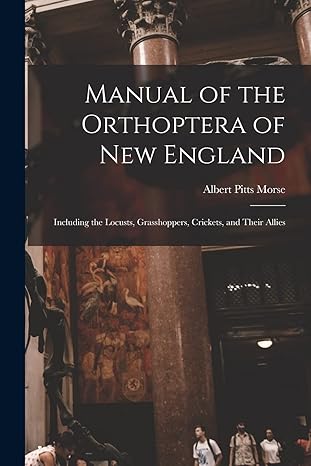 Manual of the Orthoptera of New England

Albert Pitts Morse

Including the Locusts, Grasshoppers, Crickets, and Their Allies